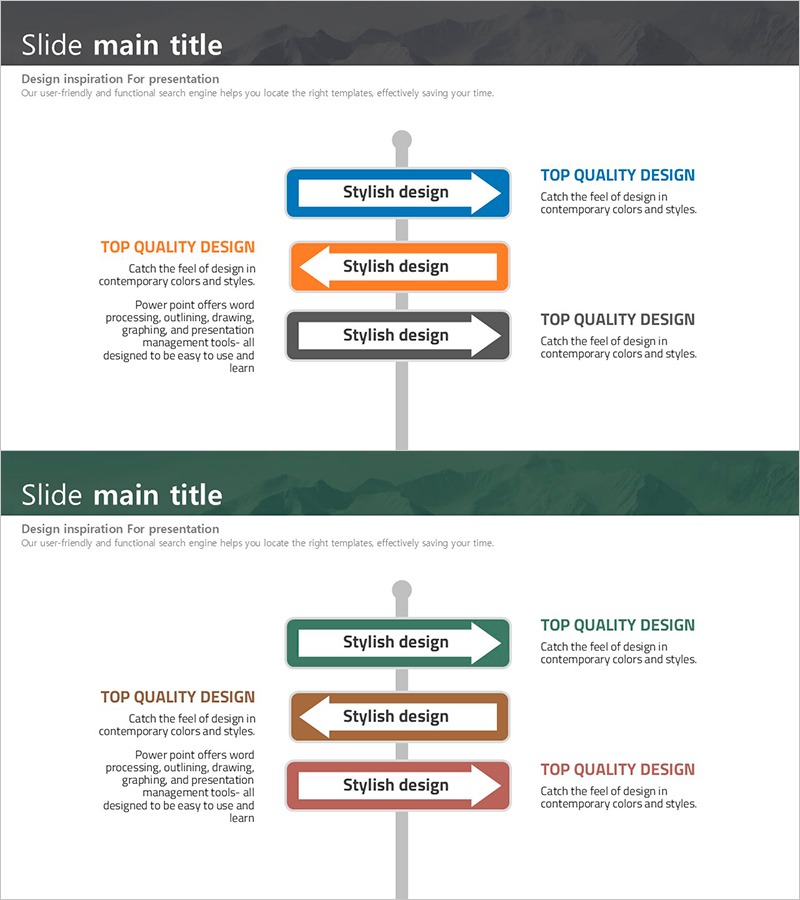 Slide main title

Design inspiration For presentation
Our user-friendly and functional search engine helps you locate the right templates, effectively saving your time.

Stylish design

TOP QUALITY DESIGN
Catch the feel of design in contemporary colors and styles.

TOP QUALITY DESIGN
Catch the feel of design in contemporary colors and styles.

Power point offers word processing, outlining, drawing, graphing, and presentation management tools- all designed to be easy to use and learn

Stylish design

Stylish design

TOP QUALITY DESIGN
Catch the feel of design in contemporary colors and styles.

Slide main title

Design inspiration For presentation
Our user-friendly and functional search engine helps you locate the right templates, effectively saving your time.

Stylish design

TOP QUALITY DESIGN
Catch the feel of design in contemporary colors and styles.

TOP QUALITY DESIGN
Catch the feel of design in contemporary colors and styles.

Power point offers word processing, outlining, drawing, graphing, and presentation management tools- all designed to be easy to use and learn

Stylish design

Stylish design

TOP QUALITY DESIGN
Catch the feel of design in contemporary colors and styles.